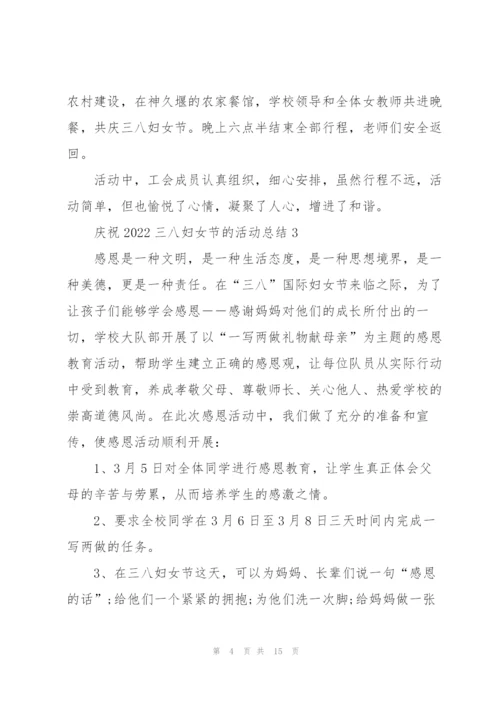 农村建设，在神久堰的农家餐馆，学校领导和全体女教师共进晚餐，共庆三八妇女节。晚上六点半结束全部行程，老师们安全返回。

活动中，工会成员认真组织，细心安排，虽然行程不远，活动简单，但也愉悦了心情，凝聚了人心，增进了和谐。

庆祝 2022 三八妇女节的活动总结 3

感恩是一种文明，是一种生活态度，是一种思想境界，是一种美德，更是一种责任。在“三八”国际妇女节来临之际，为了让孩子们能够学会感恩——感谢妈妈对他们的成长所付出的一切，学校大队部开展了以“一写两做礼物献母亲”为主题的感恩教育活动，帮助学生建立正确的感恩观，让每位队员从实际行动中受到教育，养成孝敬父母、尊敬师长、关心他人、热爱学校的崇高道德风尚。在此次感恩活动中，我们做了充分的准备和宣传，使感恩活动顺利开展：

1、3 月 5 日对全体同学进行感恩教育，让学生真正体会父母的辛苦与劳累，从而培养学生的感激之情。

2、要求全校同学在 3 月 6 日至 3 月 8 日三天时间内完成一写两做的任务。

3、在三八妇女节这天，可以为妈妈、长辈们说一句“感恩的话”；给他们一个紧紧的拥抱；为他们洗一次脚；给妈妈做一张

第 4 页 共 15 页